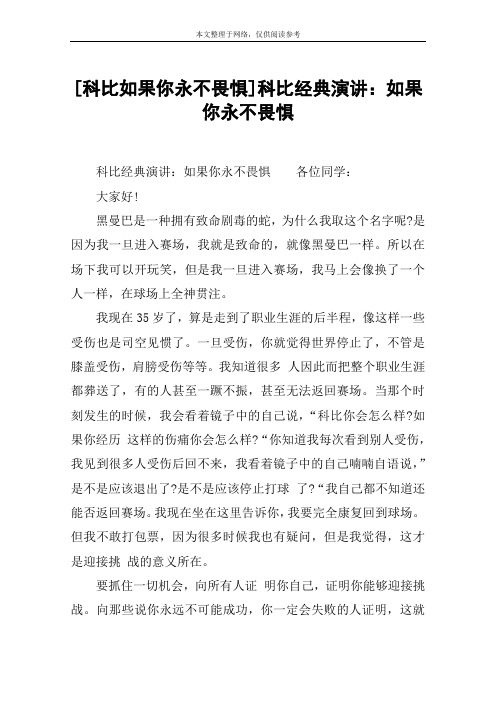 本文整理于网络，仅供阅读参考

[科比如果你永不畏惧]科比经典演讲：如果你永不畏惧

科比经典演讲：如果你永不畏惧　　各位同学：

大家好!

黑曼巴是一种拥有致命剧毒的蛇，为什么我取这个名字呢?是因为我一旦进入赛场，我就是致命的，就像黑曼巴一样。所以在场下我可以开玩笑，但是我一旦进入赛场，我马上会像换了一个人一样，在球场上全神贯注。

我现在35岁了，算是走到了职业生涯的后半程，像这样一些受伤也是司空见惯了。一旦受伤，你就觉得世界停止了，不管是膝盖受伤，肩膀受伤等等。我知道很多 人因此而把整个职业生涯都葬送了，有的人甚至一蹶不振，甚至无法返回赛场。当那个时刻发生的时候，我会看着镜子中的自己说，“科比你会怎么样?如果你经历 这样的伤痛你会怎么样?“你知道我每次看到别人受伤，我见到很多人受伤后回不来，我看着镜子中的自己喃喃自语说，”是不是应该退出了?是不是应该停止打球 了?“我自己都不知道还能否返回赛场。我现在坐在这里告诉你，我要完全康复回到球场。但我不敢打包票，因为很多时候我也有疑问，但是我觉得，这才是迎接挑 战的意义所在。

要抓住一切机会，向所有人证 明你自己，证明你能够迎接挑战。向那些说你永远不可能成功，你一定会失败的人证明，这就